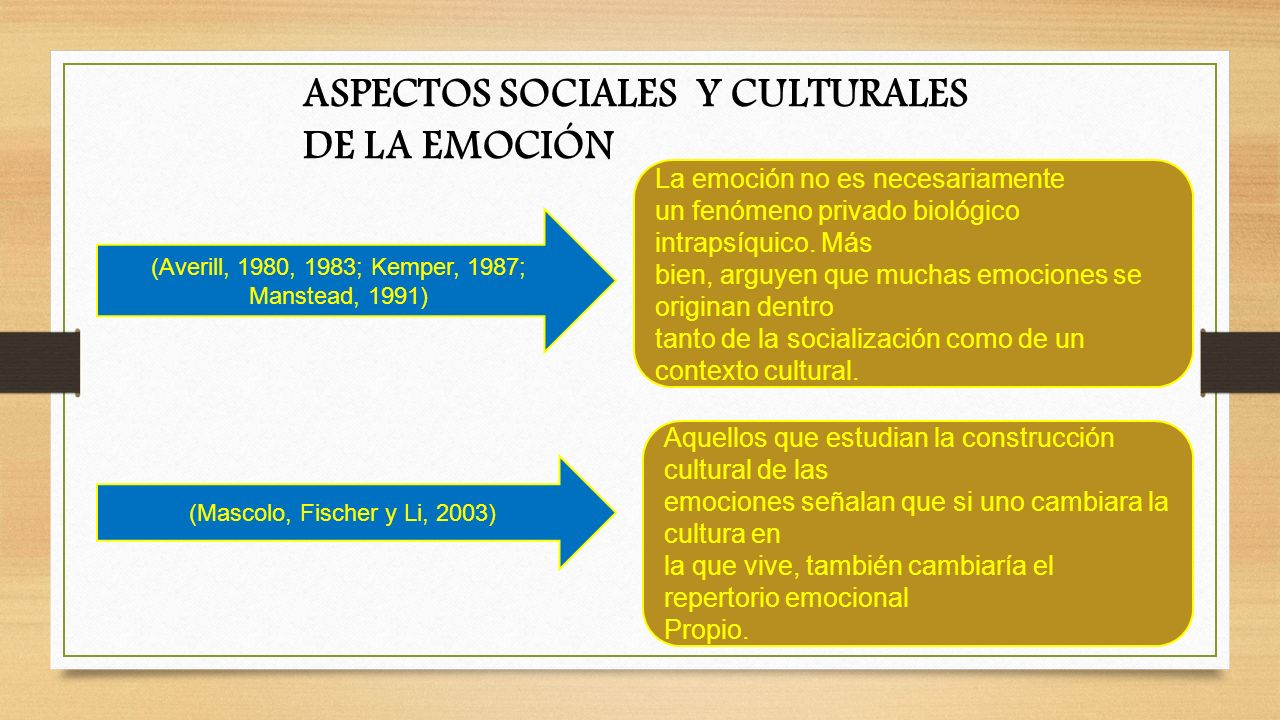 ASPECTOS SOCIALES Y CULTURALES DE LA EMOCIÓN

(Averill, 1980, 1983; Kemper, 1987; Manstead, 1991)

La emoción no es necesariamente un fenómeno privado biológico intrapsíquico. Más bien, arguyen que muchas emociones se originan dentro tanto de la socialización como de un contexto cultural.

(Mascolo, Fischer y Li, 2003)

Aquellos que estudian la construcción cultural de las emociones señalan que si uno cambiara la cultura en la que vive, también cambiaría el repertorio emocional Propio.